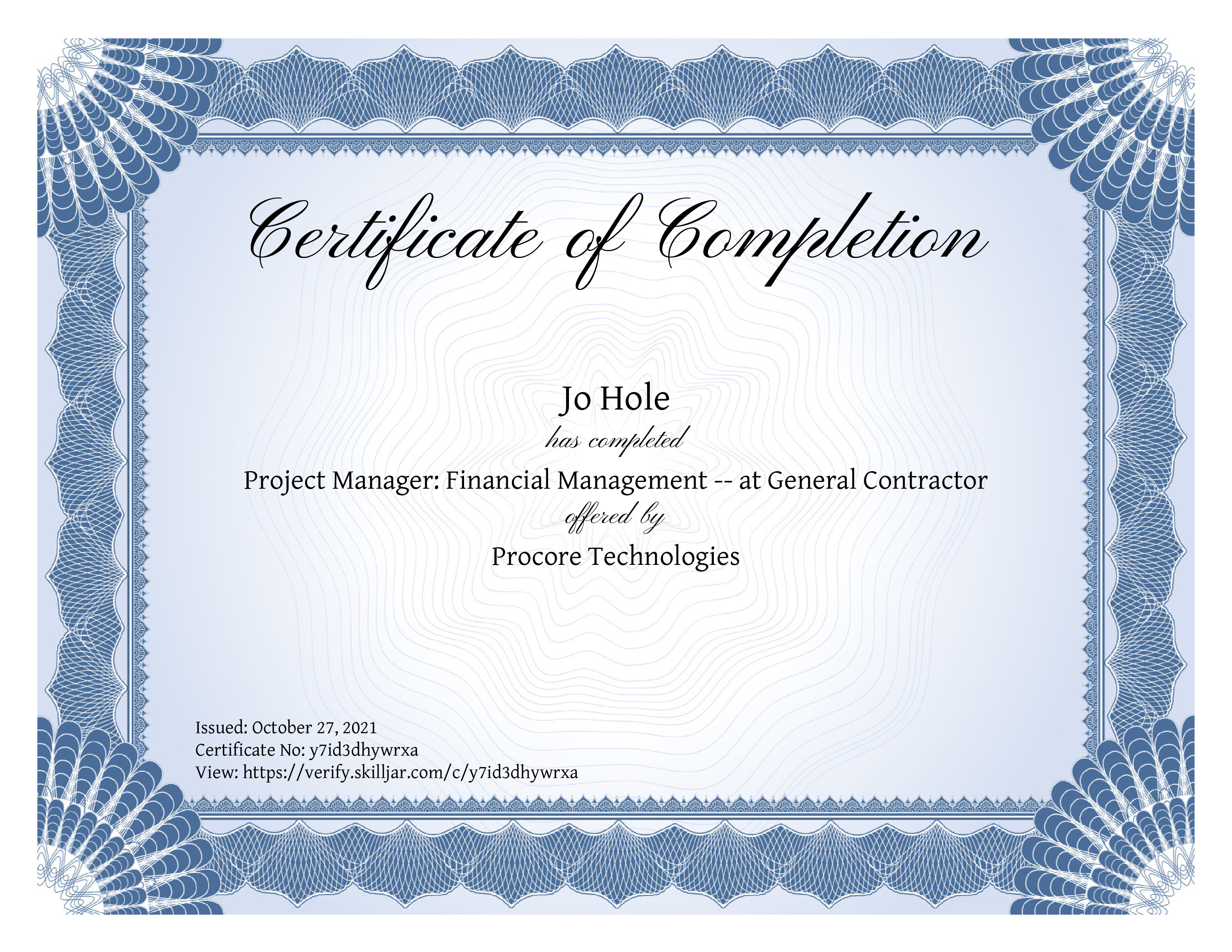 Certificate of Completion

Jo Hole

has completed

Project Manager: Financial Management -- at General Contractor

offered by

Procore Technologies

Issued: October 27, 2021
Certificate No: y7id3dhywrxa
View: https://verify.skilljar.com/c/y7id3dhywrxa